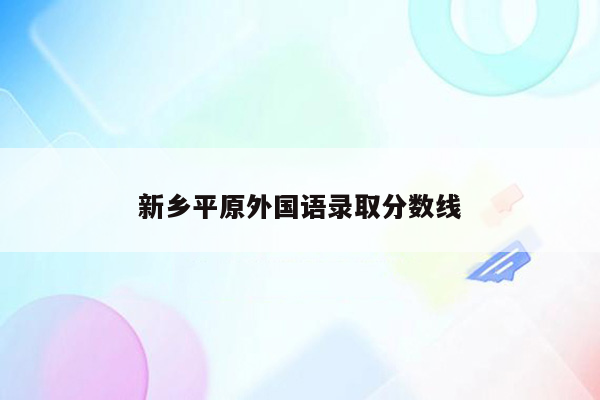 新乡平原外国语录取分数线